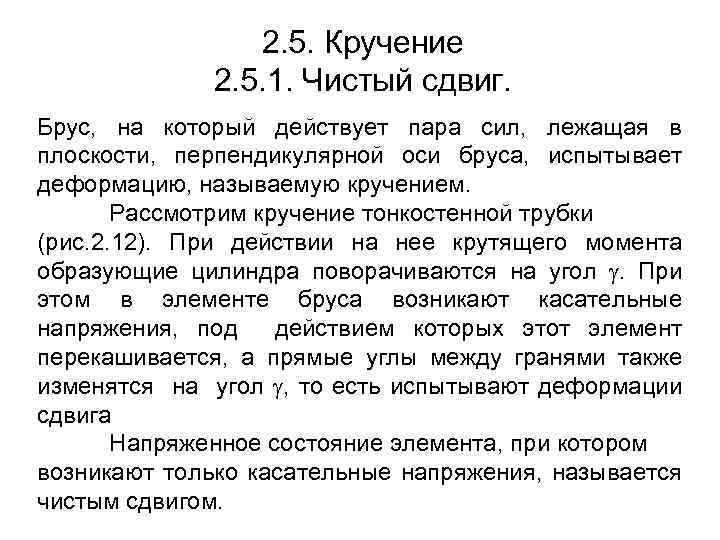 2.5. Кручение
2.5.1. Чистый сдвиг.

Брус, на который действует пара сил, лежащая в плоскости, перпендикулярной оси бруса, испытывает деформацию, называемую кручением.

Рассмотрим кручение тонкостенной трубки (рис.2.12). При действии на нее крутящего момента образующие цилиндра поворачиваются на угол $\gamma$. При этом в элементе бруса возникают касательные напряжения, под действием которых этот элемент перекашивается, а прямые углы между гранями также изменятся на угол $\gamma$, то есть испытывают деформации сдвига

Напряженное состояние элемента, при котором возникают только касательные напряжения, называется чистым сдвигом.